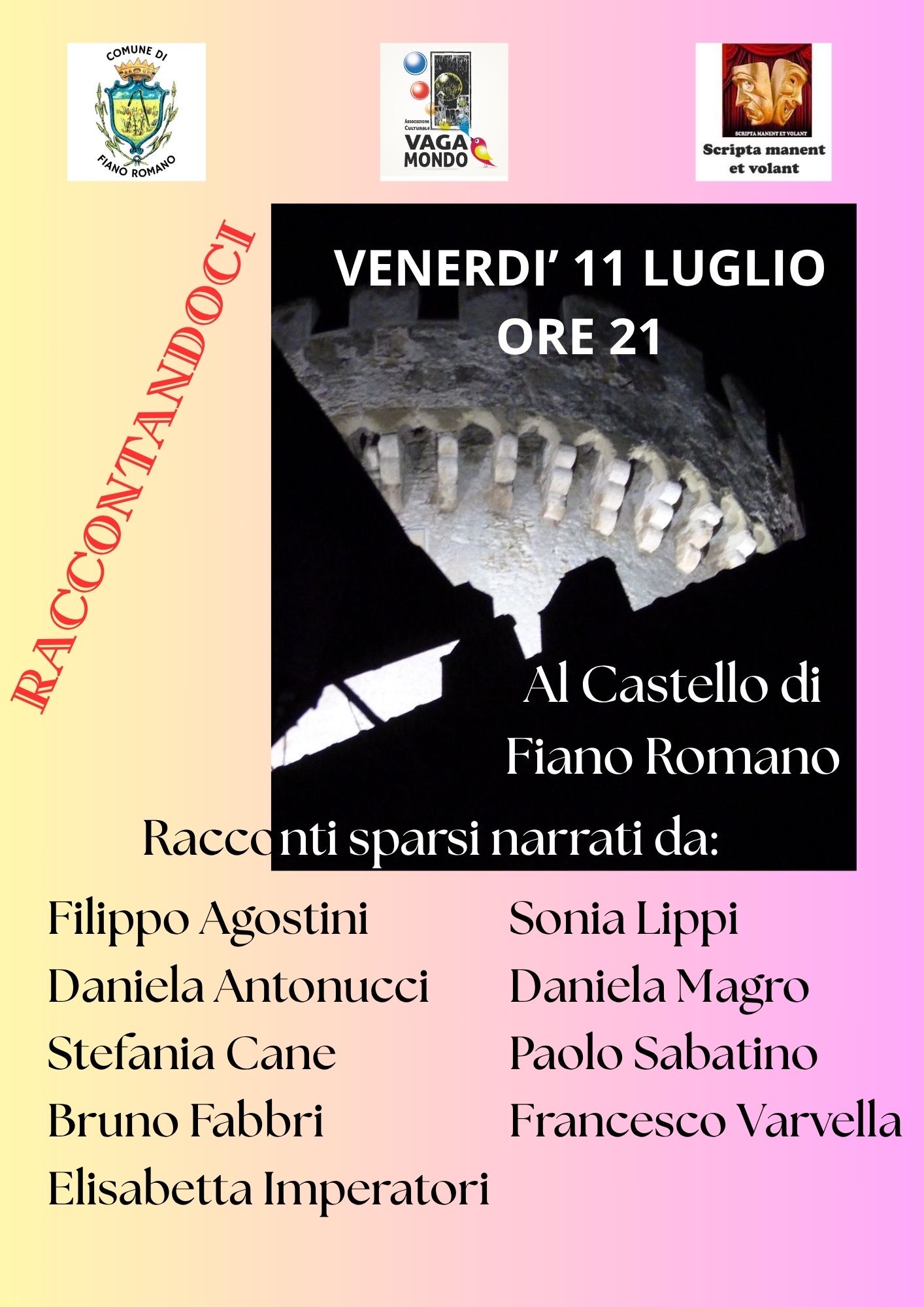 COMUNE DI
FIANO ROMANO

Associazione Culturale
VAGA MONDO

SCRIPTA MANENT ET VOLANT
Scripta manent
et volant

RACCONTANDOCI

VENERDI' 11 LUGLIO
ORE 21

Al Castello di
Fiano Romano

Racconti sparsi narrati da:

Filippo Agostini
Daniela Antonucci
Stefania Cane
Bruno Fabbri
Elisabetta Imperatori

Sonia Lippi
Daniela Magro
Paolo Sabatino
Francesco Varvella